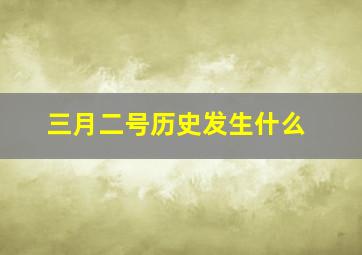 三月二号历史发生什么